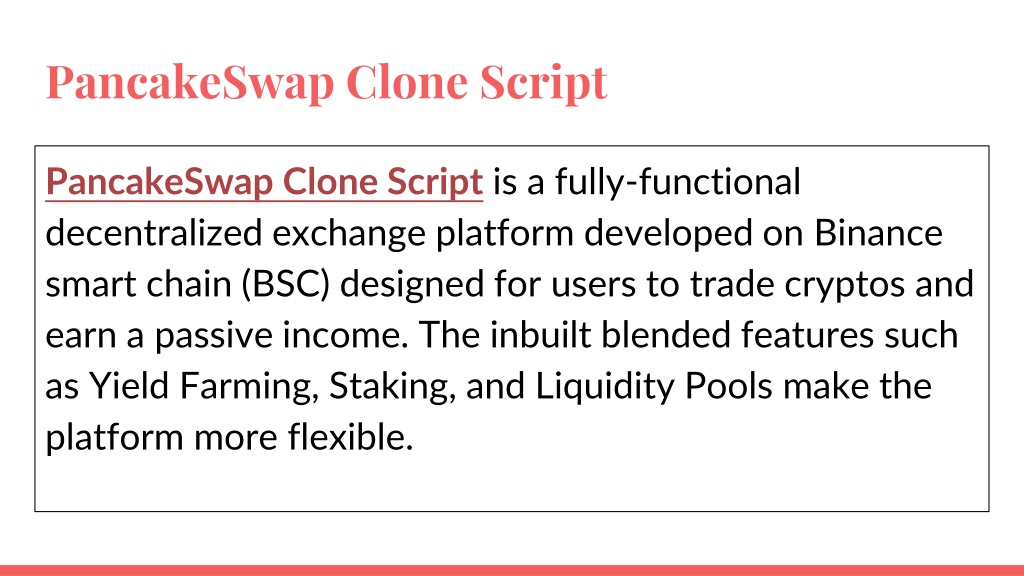 PancakeSwap Clone Script

PancakeSwap Clone Script is a fully-functional decentralized exchange platform developed on Binance smart chain (BSC) designed for users to trade cryptos and earn a passive income. The inbuilt blended features such as Yield Farming, Staking, and Liquidity Pools make the platform more flexible.